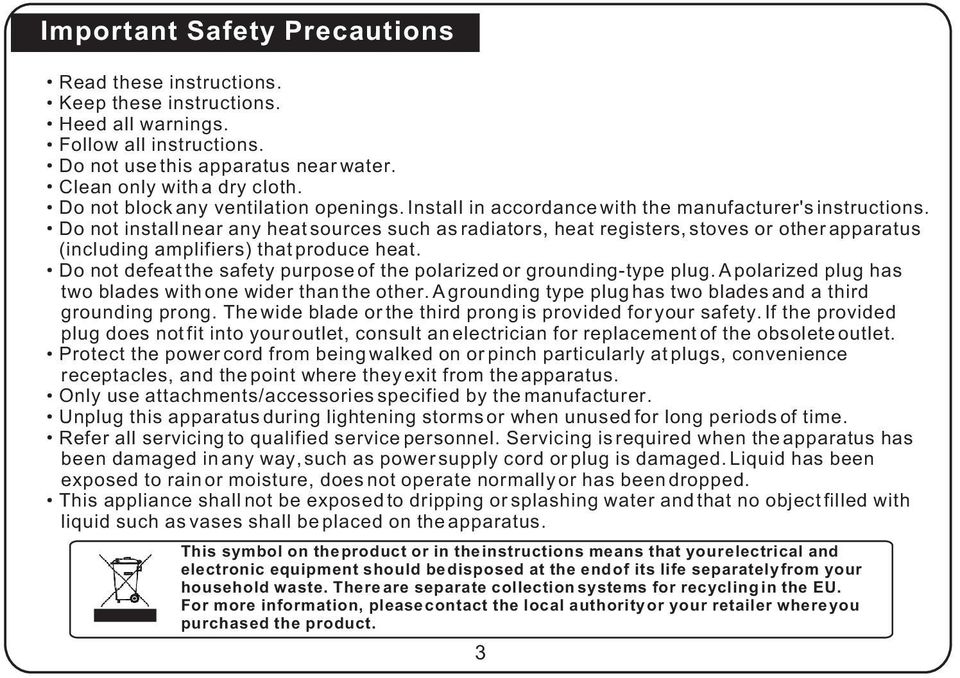 Important Safety Precautions

• Read these instructions.
• Keep these instructions.
• Heed all warnings.
• Follow all instructions.
• Do not use this apparatus near water.
• Clean only with a dry cloth.
• Do not block any ventilation openings. Install in accordance with the manufacturer's instructions.
• Do not install near any heat sources such as radiators, heat registers, stoves or other apparatus (including amplifiers) that produce heat.
• Do not defeat the safety purpose of the polarized or grounding-type plug. A polarized plug has two blades with one wider than the other. A grounding type plug has two blades and a third grounding prong. The wide blade or the third prong is provided for your safety. If the provided plug does not fit into your outlet, consult an electrician for replacement of the obsolete outlet.
• Protect the power cord from being walked on or pinch particularly at plugs, convenience receptacles, and the point where they exit from the apparatus.
• Only use attachments/accessories specified by the manufacturer.
• Unplug this apparatus during lightening storms or when unused for long periods of time.
• Refer all servicing to qualified service personnel. Servicing is required when the apparatus has been damaged in any way, such as power supply cord or plug is damaged. Liquid has been exposed to rain or moisture, does not operate normally or has been dropped.
• This appliance shall not be exposed to dripping or splashing water and that no object filled with liquid such as vases shall be placed on the apparatus.

This symbol on the product or in the instructions means that your electrical and electronic equipment should be disposed at the end of its life separately from your household waste. There are separate collection systems for recycling in the EU. For more information, please contact the local authority or your retailer where you purchased the product.

3